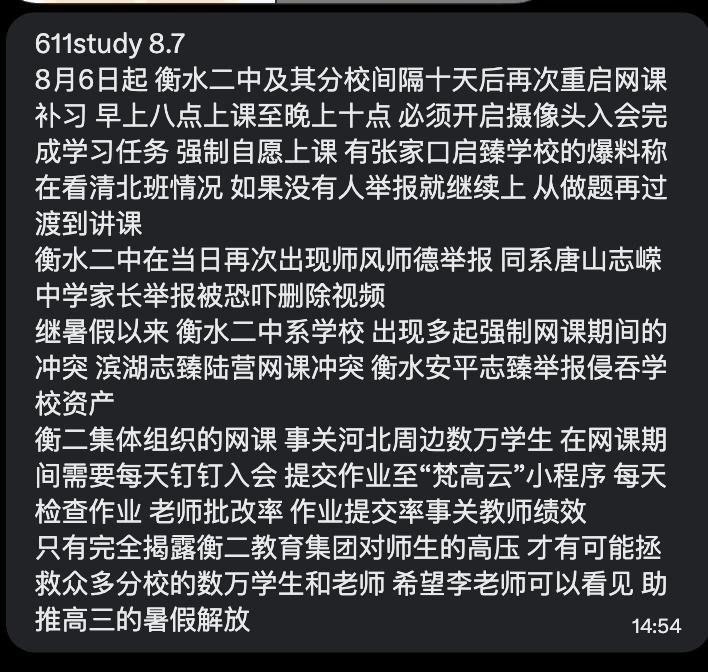 611study 8.7
8月6日起 衡水二中及其分校间隔十天后再次重启网课补习 早上八点上课至晚上十点 必须开启摄像头入会完成学习任务 强制自愿上课 有张家口启臻学校的爆料称在看清北班情况 如果没有人举报就继续上 从做题再过渡到讲课
衡水二中在当日再次出现师风师德举报 同系唐山志嵘中学家长举报被恐吓删除视频
继暑假以来 衡水二中系学校 出现多起强制网课期间的冲突 滨湖志臻陆营网课冲突 衡水安平志臻举报侵吞学校资产
衡二集体组织的网课 事关河北周边数万学生 在网课期间需要每天钉钉入会 提交作业至“梵高云”小程序 每天检查作业 老师批改率 作业提交率事关教师绩效
只有完全揭露衡二教育集团对师生的高压 才有可能拯救众多分校的数万学生和老师 希望李老师可以看见 助推高三的暑假解放
14:54